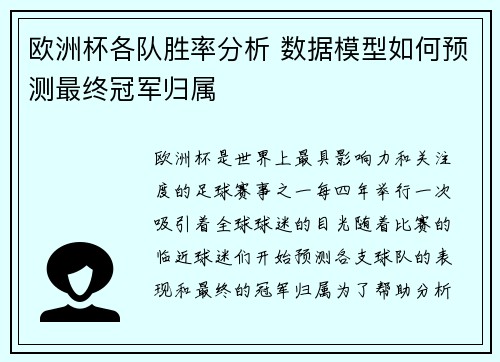 欧洲杯各队胜率分析 数据模型如何预测最终冠军归属

欧洲杯是世界上最具影响力和关注度的足球赛事之一每四年举行一次吸引着全球球迷的目光随着比赛的临近球迷们开始预测各支球队的表现和最终的冠军归属为了帮助分析